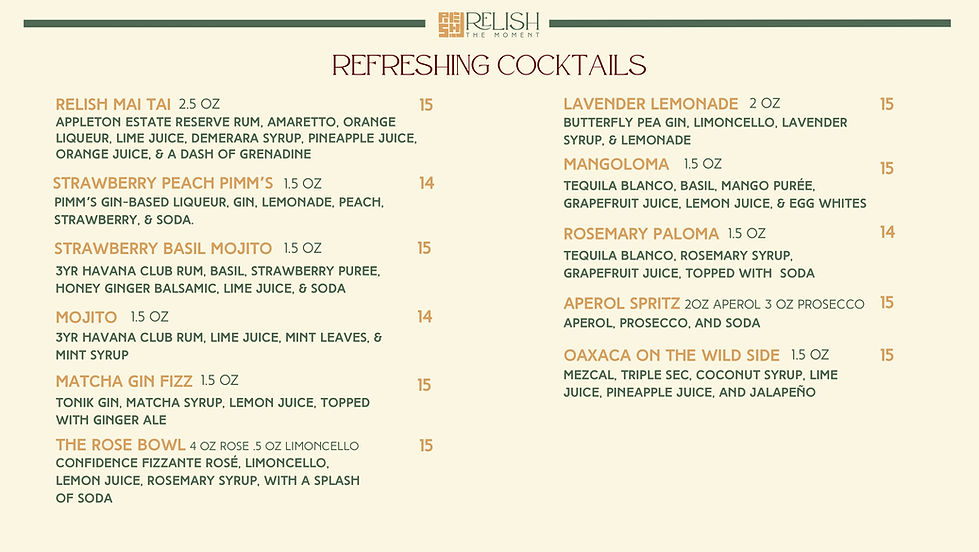 RELISH THE MOMENT

REFRESHING COCKTAILS

RELISH MAI TAI 2.5 OZ 15
APPLETON ESTATE RESERVE RUM, AMARETTO, ORANGE LIQUEUR, LIME JUICE, DEMERARA SYRUP, PINEAPPLE JUICE, ORANGE JUICE, & A DASH OF GRENADINE

STRAWBERRY PEACH PIMM'S 1.5 OZ 14
PIMM'S GIN-BASED LIQUEUR, GIN, LEMONADE, PEACH, STRAWBERRY, & SODA.

STRAWBERRY BASIL MOJITO 1.5 OZ 15
3YR HAVANA CLUB RUM, BASIL, STRAWBERRY PUREE, HONEY GINGER BALSAMIC, LIME JUICE, & SODA

MOJITO 1.5 OZ 14
3YR HAVANA CLUB RUM, LIME JUICE, MINT LEAVES, & MINT SYRUP

MATCHA GIN FIZZ 1.5 OZ 15
TONIK GIN, MATCHA SYRUP, LEMON JUICE, TOPPED WITH GINGER ALE

THE ROSE BOWL 4 OZ ROSE .5 OZ LIMONCELLO 15
CONFIDENCE FIZZANTE ROSÉ, LIMONCELLO, LEMON JUICE, ROSEMARY SYRUP, WITH A SPLASH OF SODA

LAVENDER LEMONADE 2 OZ 15
BUTTERFLY PEA GIN, LIMONCELLO, LAVENDER SYRUP, & LEMONADE

MANGOLOMA 1.5 OZ 15
TEQUILA BLANCO, BASIL, MANGO PURÉE, GRAPEFRUIT JUICE, LEMON JUICE, & EGG WHITES

ROSEMARY PALOMA 1.5 OZ 14
TEQUILA BLANCO, ROSEMARY SYRUP, GRAPEFRUIT JUICE, TOPPED WITH SODA

APEROL SPRITZ 2OZ APEROL 3 OZ PROSECCO 15
APEROL, PROSECCO, AND SODA

OAXACA ON THE WILD SIDE 1.5 OZ 15
MEZCAL, TRIPLE SEC, COCONUT SYRUP, LIME JUICE, PINEAPPLE JUICE, AND JALAPEÑO